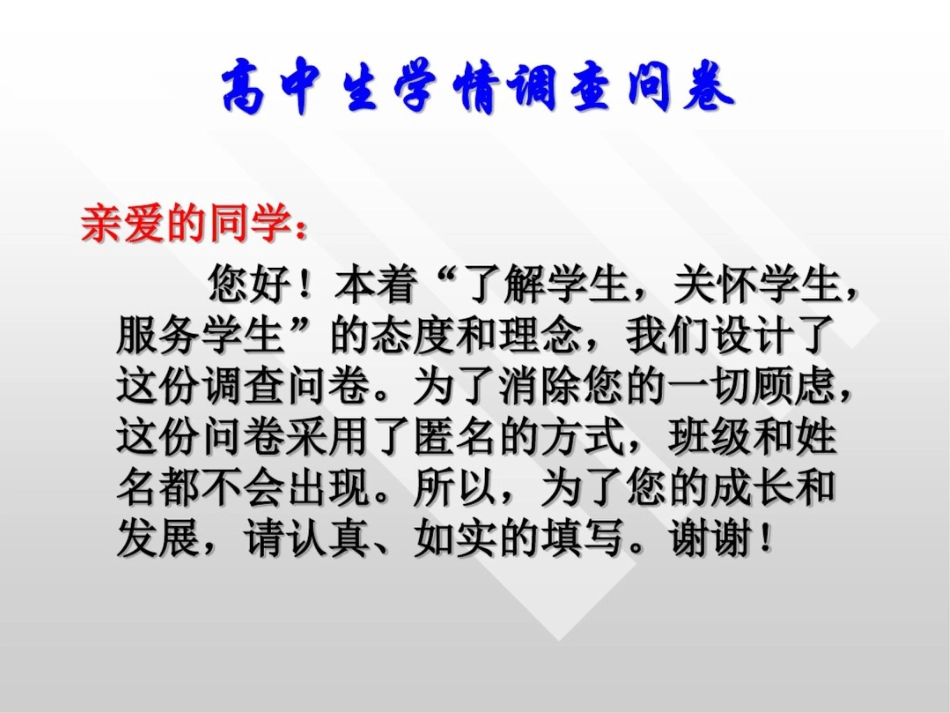 高中生学情调查问卷

亲爱的同学：

您好！本着“了解学生，关怀学生，服务学生”的态度和理念，我们设计了这份调查问卷。为了消除您的一切顾虑，这份问卷采用了匿名的方式，班级和姓名都不会出现。所以，为了您的成长和发展，请认真、如实的填写。谢谢！